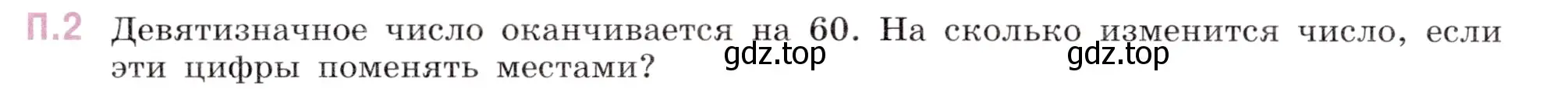 П.2 Девятизначное число оканчивается на 60. На сколько изменится число, если эти цифры поменять местами? gdz.top gdz.top